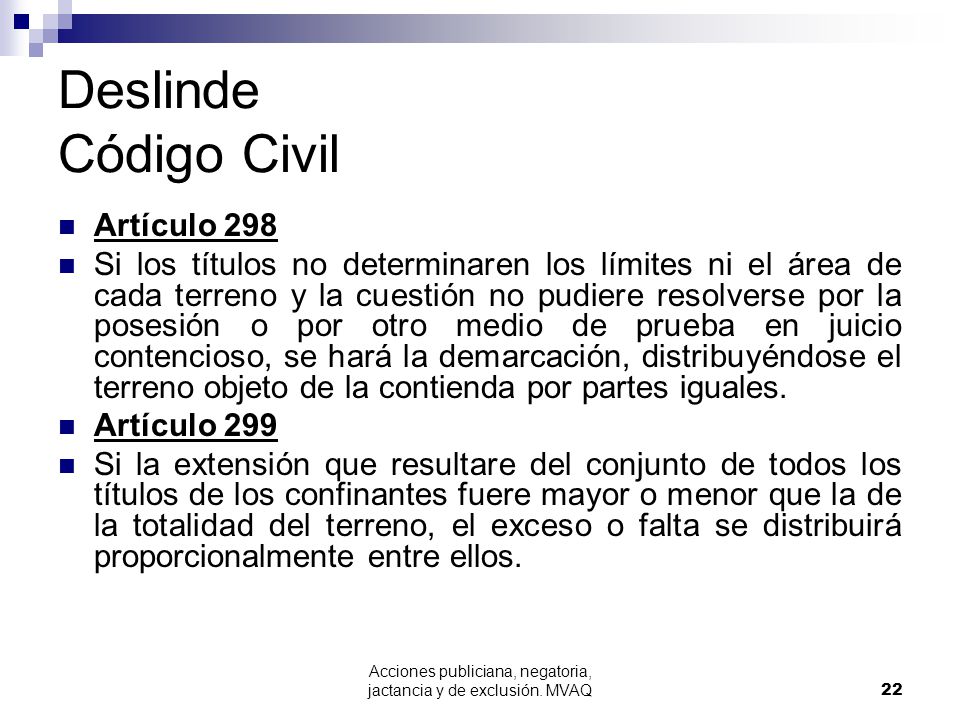 Deslinde
Código Civil

Artículo 298

Si los títulos no determinaren los límites ni el área de cada terreno y la cuestión no pudiere resolverse por la posesión o por otro medio de prueba en juicio contencioso, se hará la demarcación, distribuyéndose el terreno objeto de la contienda por partes iguales.

Artículo 299

Si la extensión que resultare del conjunto de todos los títulos de los confinantes fuere mayor o menor que la de la totalidad del terreno, el exceso o falta se distribuirá proporcionalmente entre ellos.

Acciones publiciana, negatoria, jactancia y de exclusión. MVAQ

22